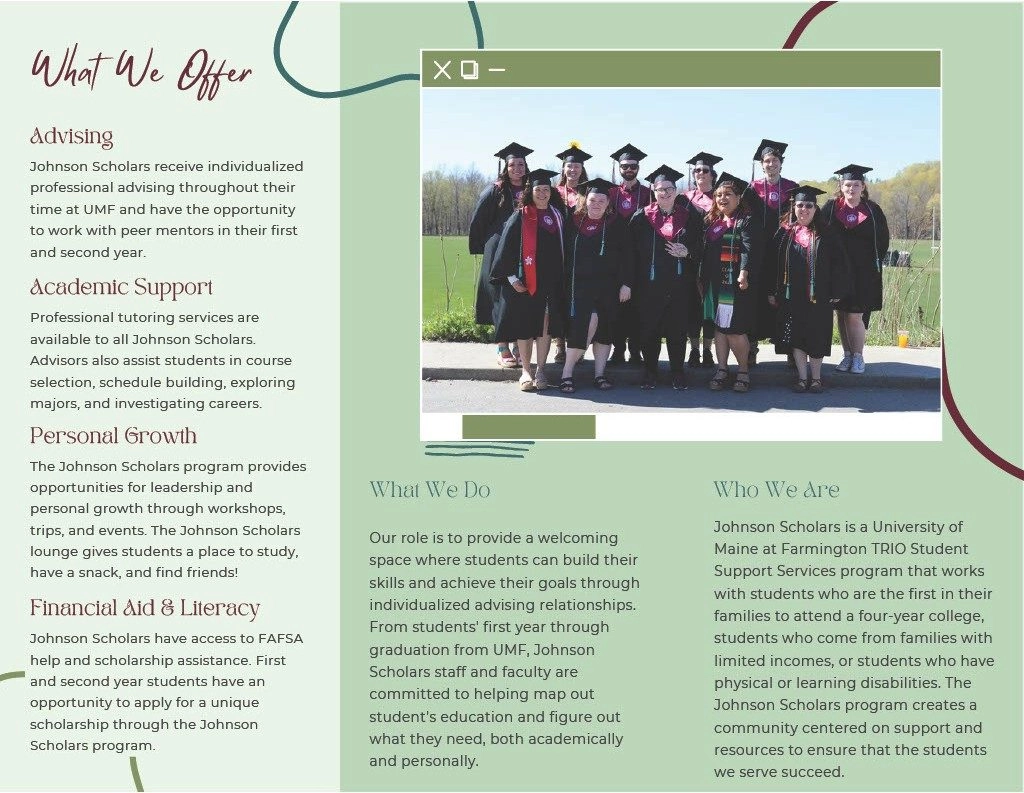 What We Offer

Advising

Johnson Scholars receive individualized professional advising throughout their time at UMF and have the opportunity to work with peer mentors in their first and second year.

Academic Support

Professional tutoring services are available to all Johnson Scholars. Advisors also assist students in course selection, schedule building, exploring majors, and investigating careers.

Personal Growth

The Johnson Scholars program provides opportunities for leadership and personal growth through workshops, trips, and events. The Johnson Scholars lounge gives students a place to study, have a snack, and find friends!

Financial Aid & Literacy

Johnson Scholars have access to FAFSA help and scholarship assistance. First and second year students have an opportunity to apply for a unique scholarship through the Johnson Scholars program.

What We Do

Our role is to provide a welcoming space where students can build their skills and achieve their goals through individualized advising relationships. From students' first year through graduation from UMF, Johnson Scholars staff and faculty are committed to helping map out student's education and figure out what they need, both academically and personally.

Who We Are

Johnson Scholars is a University of Maine at Farmington TRIO Student Support Services program that works with students who are the first in their families to attend a four-year college, students who come from families with limited incomes, or students who have physical or learning disabilities. The Johnson Scholars program creates a community centered on support and resources to ensure that the students we serve succeed.